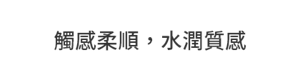 觸感柔順，水潤質感